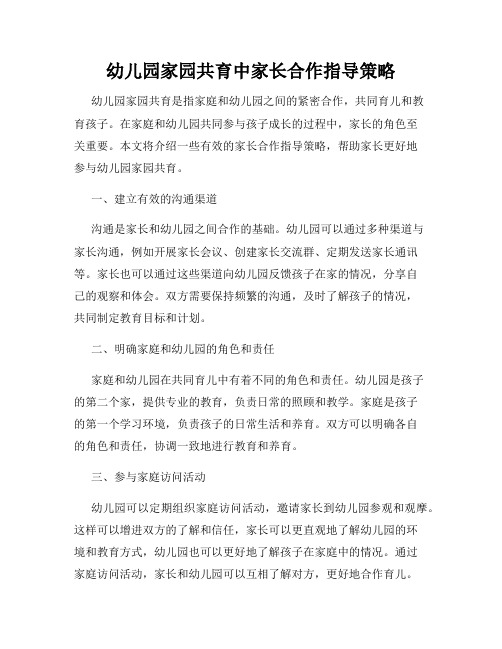 幼儿园家园共育中家长合作指导策略

幼儿园家园共育是指家庭和幼儿园之间的紧密合作，共同育儿和教育孩子。在家庭和幼儿园共同参与孩子成长的过程中，家长的角色至关重要。本文将介绍一些有效的家长合作指导策略，帮助家长更好地参与幼儿园家园共育。

一、建立有效的沟通渠道

沟通是家长和幼儿园之间合作的基础。幼儿园可以通过多种渠道与家长沟通，例如开展家长会议、创建家长交流群、定期发送家长通讯等。家长也可以通过这些渠道向幼儿园反馈孩子在家的情况，分享自己的观察和体会。双方需要保持频繁的沟通，及时了解孩子的情况，共同制定教育目标和计划。

二、明确家庭和幼儿园的角色和责任

家庭和幼儿园在共同育儿中有着不同的角色和责任。幼儿园是孩子的第二个家，提供专业的教育，负责日常的照顾和教学。家庭是孩子的第一个学习环境，负责孩子的日常生活和养育。双方可以明确各自的角色和责任，协调一致地进行教育和养育。

三、参与家庭访问活动

幼儿园可以定期组织家庭访问活动，邀请家长到幼儿园参观和观摩。这样可以增进双方的了解和信任，家长可以更直观地了解幼儿园的环境和教育方式，幼儿园也可以更好地了解孩子在家庭中的情况。通过家庭访问活动，家长和幼儿园可以互相了解对方，更好地合作育儿。